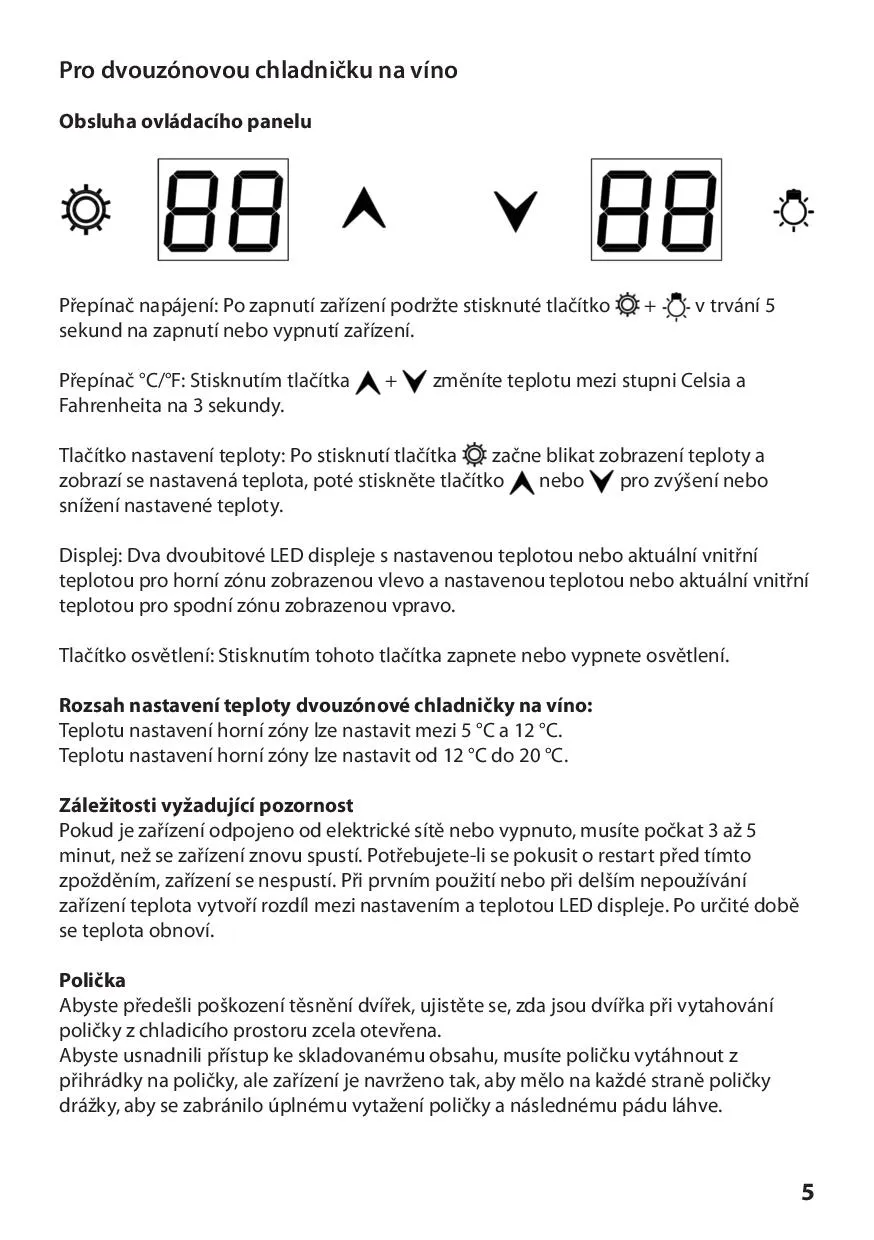 Pro dvouzónovou chladničku na víno

Obsluha ovládacího panelu

88

88

Přepínač napájení: Po zapnutí zařízení podržte stisknuté tlačítko + v trvání 5 sekund na zapnutí nebo vypnutí zařízení.

Přepínač °C/°F: Stisknutím tlačítka + změníte teplotu mezi stupni Celsia a Fahrenheita na 3 sekundy.

Tlačítko nastavení teploty: Po stisknutí tlačítka začne blikat zobrazení teploty a zobrazí se nastavená teplota, poté stiskněte tlačítko nebo pro zvýšení nebo snížení nastavené teploty.

Displej: Dva dvoubitové LED displeje s nastavenou teplotou nebo aktuální vnitřní teplotou pro horní zónu zobrazenou vlevo a nastavenou teplotou nebo aktuální vnitřní teplotou pro spodní zónu zobrazenou vpravo.

Tlačítko osvětlení: Stisknutím tohoto tlačítka zapnete nebo vypnete osvětlení.

Rozsah nastavení teploty dvouzónové chladničky na víno:
Teplotu nastavení horní zóny lze nastavit mezi 5 °C a 12 °C.
Teplotu nastavení horní zóny lze nastavit od 12 °C do 20 °C.

Záležitosti vyžadující pozornost
Pokud je zařízení odpojeno od elektrické sítě nebo vypnuto, musíte počkat 3 až 5 minut, než se zařízení znovu spustí. Potřebujete-li se pokusit o restart před tímto zpožděním, zařízení se nespustí. Při prvním použití nebo při delším nepoužívání zařízení teplota vytvoří rozdíl mezi nastavením a teplotou LED displeje. Po určité době se teplota obnoví.

Polička
Abyste předešli poškození těsnění dvířek, ujistěte se, zda jsou dvířka při vytahování poličky z chladicího prostoru zcela otevřena.
Abyste usnadnili přístup ke skladovanému obsahu, musíte poličku vytáhnout z přihrádky na poličky, ale zařízení je navrženo tak, aby mělo na každé straně poličky drážky, aby se zabránilo úplnému vytažení poličky a následnému pádu láhve.

5